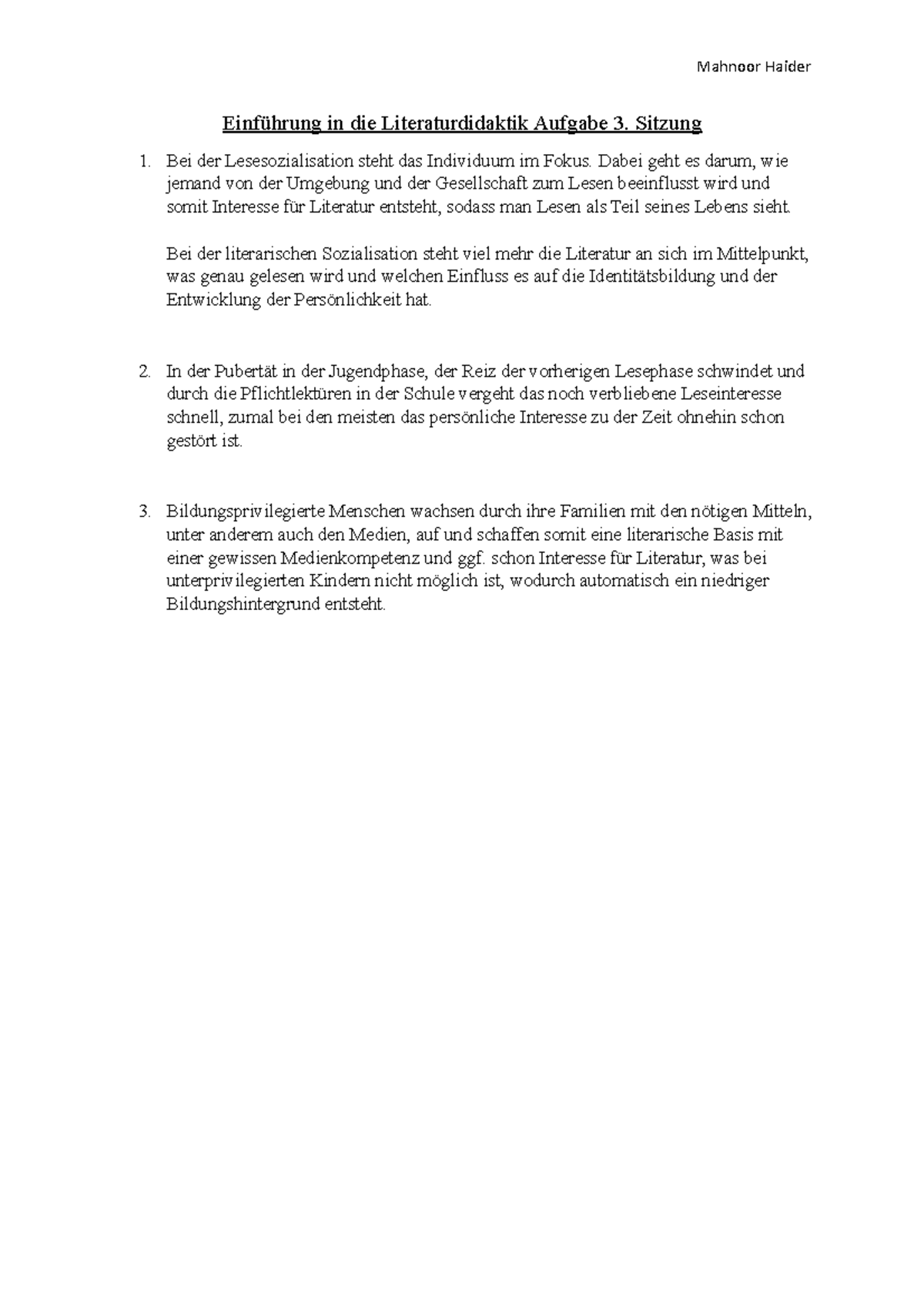 Mahnoor Haider

Einführung in die Literaturdidaktik Aufgabe 3. Sitzung

1. Bei der Lesesozialisation steht das Individuum im Fokus. Dabei geht es darum, wie jemand von der Umgebung und der Gesellschaft zum Lesen beeinflusst wird und somit Interesse für Literatur entsteht, sodass man Lesen als Teil seines Lebens sieht.

Bei der literarischen Sozialisation steht viel mehr die Literatur an sich im Mittelpunkt, was genau gelesen wird und welchen Einfluss es auf die Identitätsbildung und der Entwicklung der Persönlichkeit hat.

2. In der Pubertät in der Jugendphase, der Reiz der vorherigen Lesephase schwindet und durch die Pflichtlektüren in der Schule vergeht das noch verbliebene Leseinteresse schnell, zumal bei den meisten das persönliche Interesse zu der Zeit ohnehin schon gestört ist.

3. Bildungsprivilegierte Menschen wachsen durch ihre Familien mit den nötigen Mitteln, unter anderem auch den Medien, auf und schaffen somit eine literarische Basis mit einer gewissen Medienkompetenz und ggf. schon Interesse für Literatur, was bei unterprivilegierten Kindern nicht möglich ist, wodurch automatisch ein niedriger Bildungshintergrund entsteht.